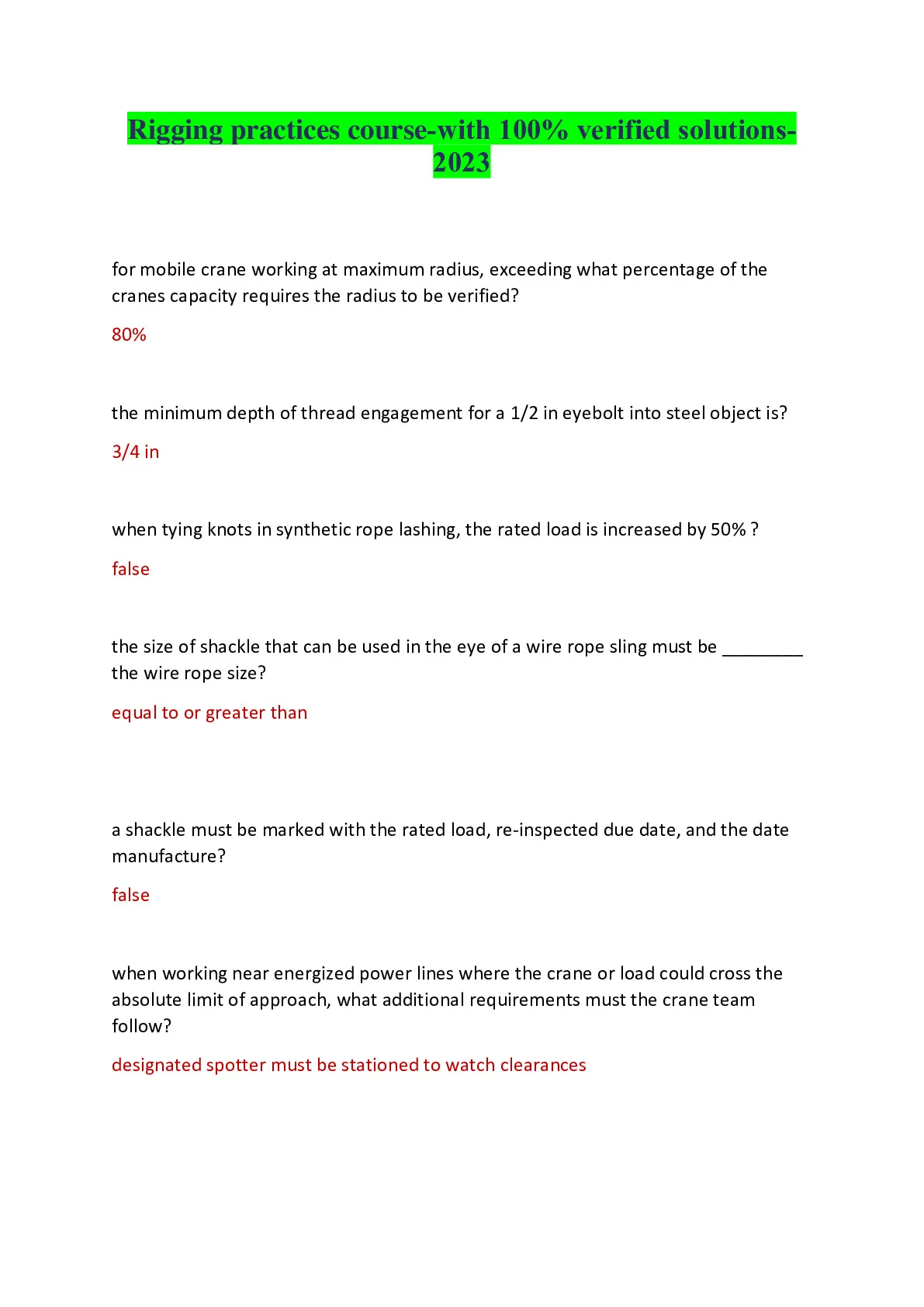 Rigging practices course-with 100% verified solutions-2023

for mobile crane working at maximum radius, exceeding what percentage of the cranes capacity requires the radius to be verified?

80%

the minimum depth of thread engagement for a 1/2 in eyebolt into steel object is?

3/4 in

when tying knots in synthetic rope lashing, the rated load is increased by 50% ?

false

the size of shackle that can be used in the eye of a wire rope sling must be ________ the wire rope size?

equal to or greater than

a shackle must be marked with the rated load, re-inspected due date, and the date manufacture?

false

when working near energized power lines where the crane or load could cross the absolute limit of approach, what additional requirements must the crane team follow?

designated spotter must be stationed to watch clearances